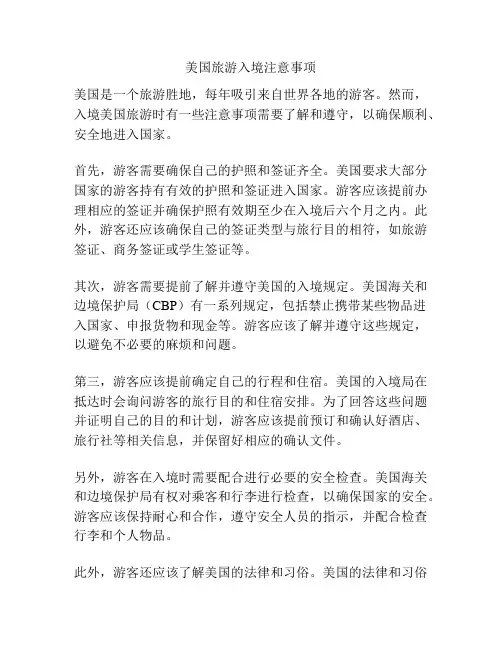 美国旅游入境注意事项

美国是一个旅游胜地，每年吸引来自世界各地的游客。然而，入境美国旅游时有一些注意事项需要了解和遵守，以确保顺利、安全地进入国家。

首先，游客需要确保自己的护照和签证齐全。美国要求大部分国家的游客持有有效的护照和签证进入国家。游客应该提前办理相应的签证并确保护照有效期至少在入境后六个月之内。此外，游客还应该确保自己的签证类型与旅行目的相符，如旅游签证、商务签证或学生签证等。

其次，游客需要提前了解并遵守美国的入境规定。美国海关和边境保护局（CBP）有一系列规定，包括禁止携带某些物品进入国家、申报货物和现金等。游客应该了解并遵守这些规定，以避免不必要的麻烦和问题。

第三，游客应该提前确定自己的行程和住宿。美国的入境局在抵达时会询问游客的旅行目的和住宿安排。为了回答这些问题并证明自己的目的和计划，游客应该提前预订和确认好酒店、旅行社等相关信息，并保留好相应的确认文件。

另外，游客在入境时需要配合进行必要的安全检查。美国海关和边境保护局有权对乘客和行李进行检查，以确保国家的安全。游客应该保持耐心和合作，遵守安全人员的指示，并配合检查行李和个人物品。

此外，游客还应该了解美国的法律和习俗。美国的法律和习俗